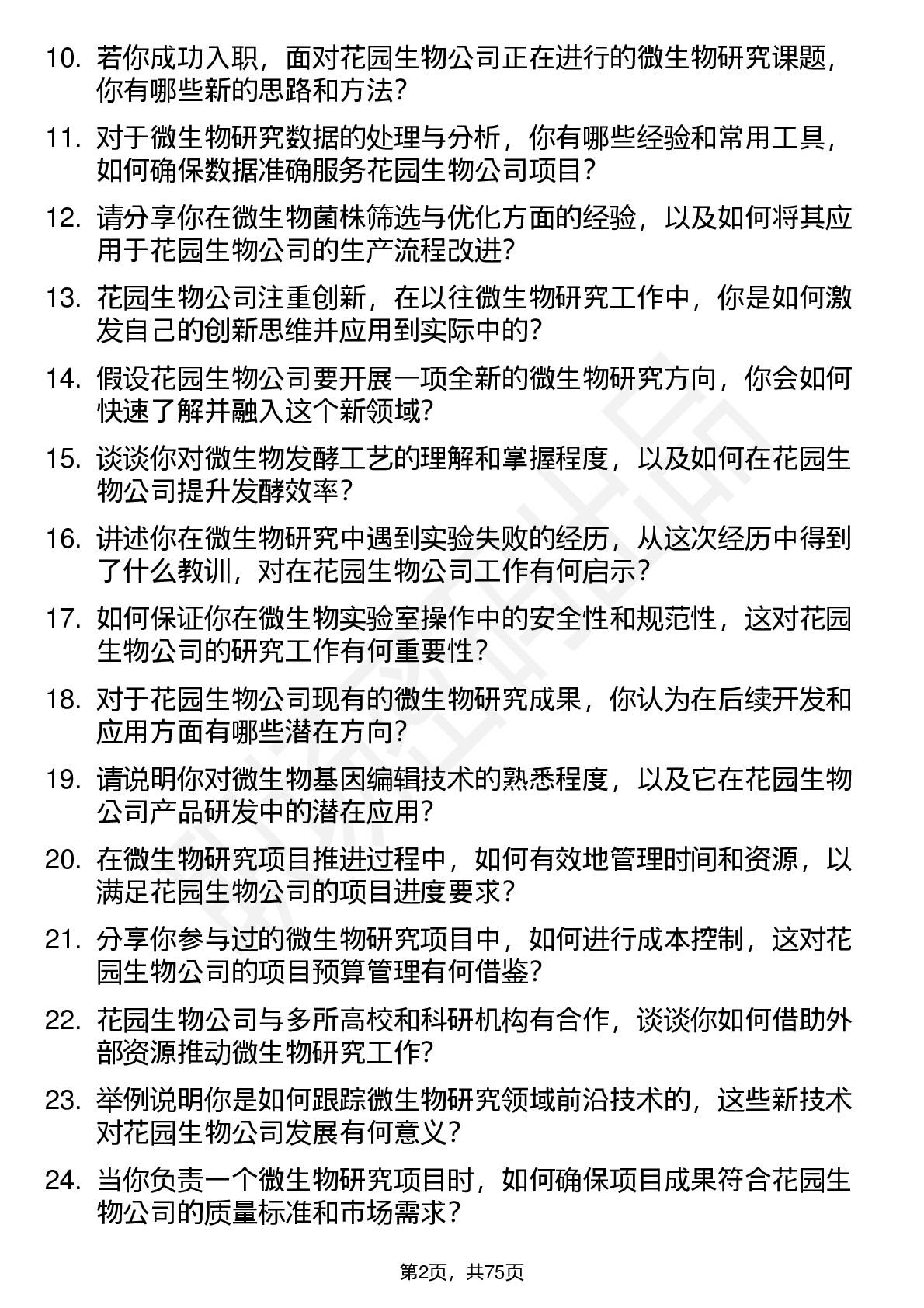 10. 若你成功入职，面对花园生物公司正在进行的微生物研究课题，你有哪些新的思路和方法？

11. 对于微生物研究数据的处理与分析，你有哪些经验和常用工具，如何确保数据准确服务花园生物公司项目？

12. 请分享你在微生物菌株筛选与优化方面的经验，以及如何将其应用于花园生物公司的生产流程改进？

13. 花园生物公司注重创新，在以往微生物研究工作中，你是如何激发自己的创新思维并应用到实际中的？

14. 假设花园生物公司要开展一项全新的微生物研究方向，你会如何快速了解并融入这个新领域？

15. 谈谈你对微生物发酵工艺的理解和掌握程度，以及如何在花园生物公司提升发酵效率？

16. 讲述你在微生物研究中遇到实验失败的经历，从这次经历中得到了什么教训，对在花园生物公司工作有何启示？

17. 如何保证你在微生物实验室操作中的安全性和规范性，这对花园生物公司的研究工作有何重要性？

18. 对于花园生物公司现有的微生物研究成果，你认为在后续开发和应用方面有哪些潜在方向？

19. 请说明你对微生物基因编辑技术的熟悉程度，以及它在花园生物公司产品研发中的潜在应用？

20. 在微生物研究项目推进过程中，如何有效地管理时间和资源，以满足花园生物公司的项目进度要求？

21. 分享你参与过的微生物研究项目中，如何进行成本控制，这对花园生物公司的项目预算管理有何借鉴？

22. 花园生物公司与多所高校和科研机构有合作，谈谈你如何借助外部资源推动微生物研究工作？

23. 举例说明你是如何跟踪微生物研究领域前沿技术的，这些新技术对花园生物公司发展有何意义？

24. 当你负责一个微生物研究项目时，如何确保项目成果符合花园生物公司的质量标准和市场需求？

第2页，共75页